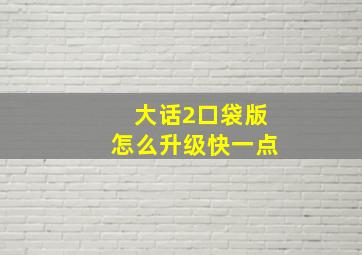 大话2口袋版
怎么升级快一点